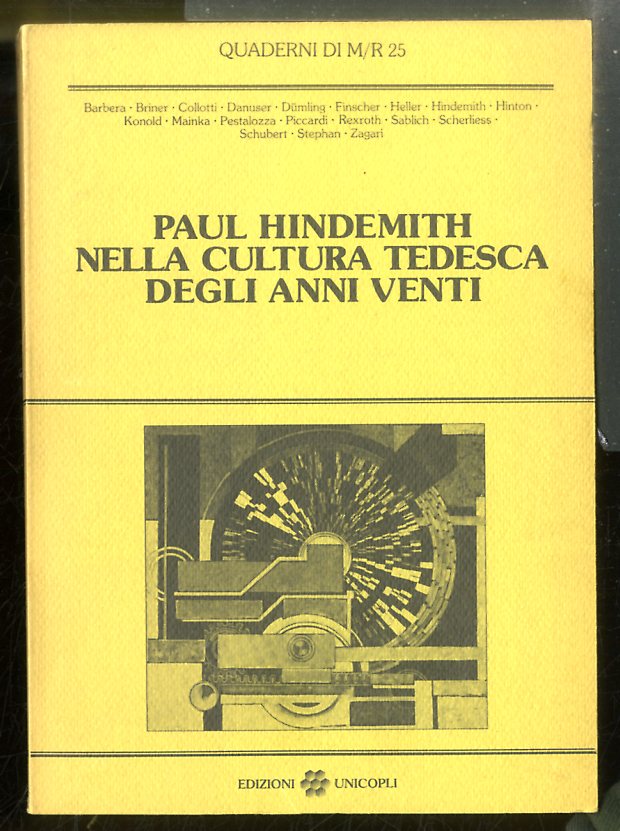 QUADERNI DI M/R 25

Barbera · Briner · Collotti · Danuser · Dümling · Finscher · Heller · Hindemith · Hinton · Konold · Mainka · Pestalozza · Piccardi · Rexroth · Sablich · Scherliess · Schubert · Stephan · Zagari

PAUL HINDEMITH NELLA CULTURA TEDESCA DEGLI ANNI VENTI

EDIZIONI UNICOPLI